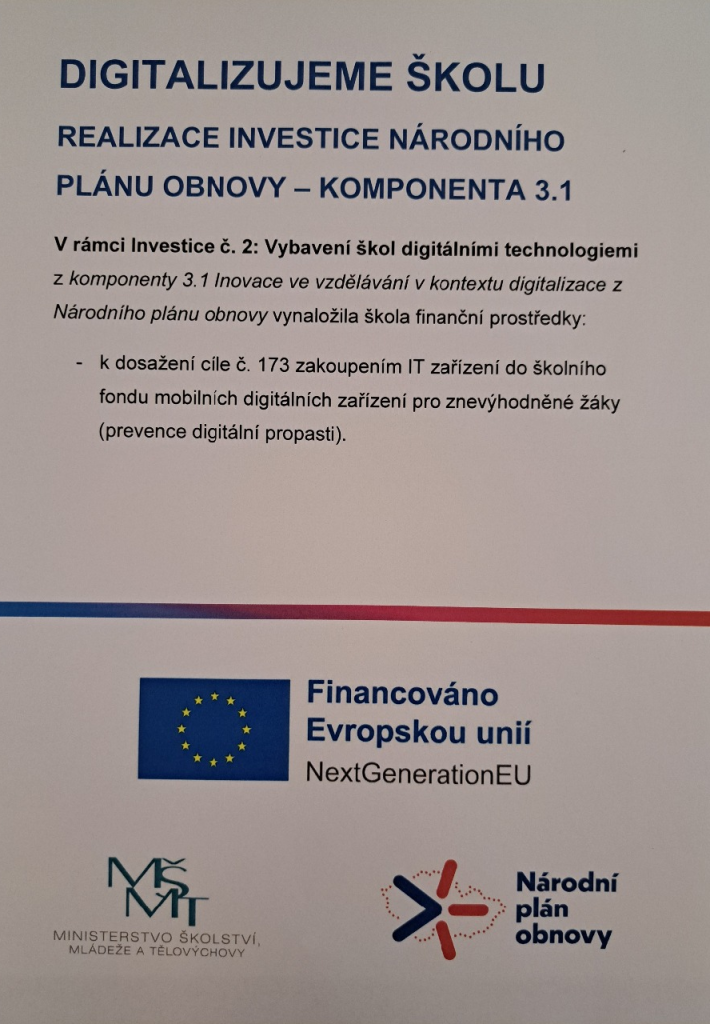 DIGITALIZUJEME ŠKOLU

REALIZACE INVESTICE NÁRODNÍHO PLÁNU OBNOVY – KOMPONENTA 3.1

V rámci Investice č. 2: Vybavení škol digitálními technologiemi z komponenty 3.1 Inovace ve vzdělávání v kontextu digitalizace z Národního plánu obnovy vynaložila škola finanční prostředky:

- k dosažení cíle č. 173 zakoupením IT zařízení do školního fondu mobilních digitálních zařízení pro znevýhodněné žáky (prevence digitální propasti).

Financováno Evropskou unií
NextGenerationEU

MŠMT
MINISTERSTVO ŠKOLSTVÍ, MLÁDEŽE A TĚLOVÝCHOVY

Národní plán obnovy